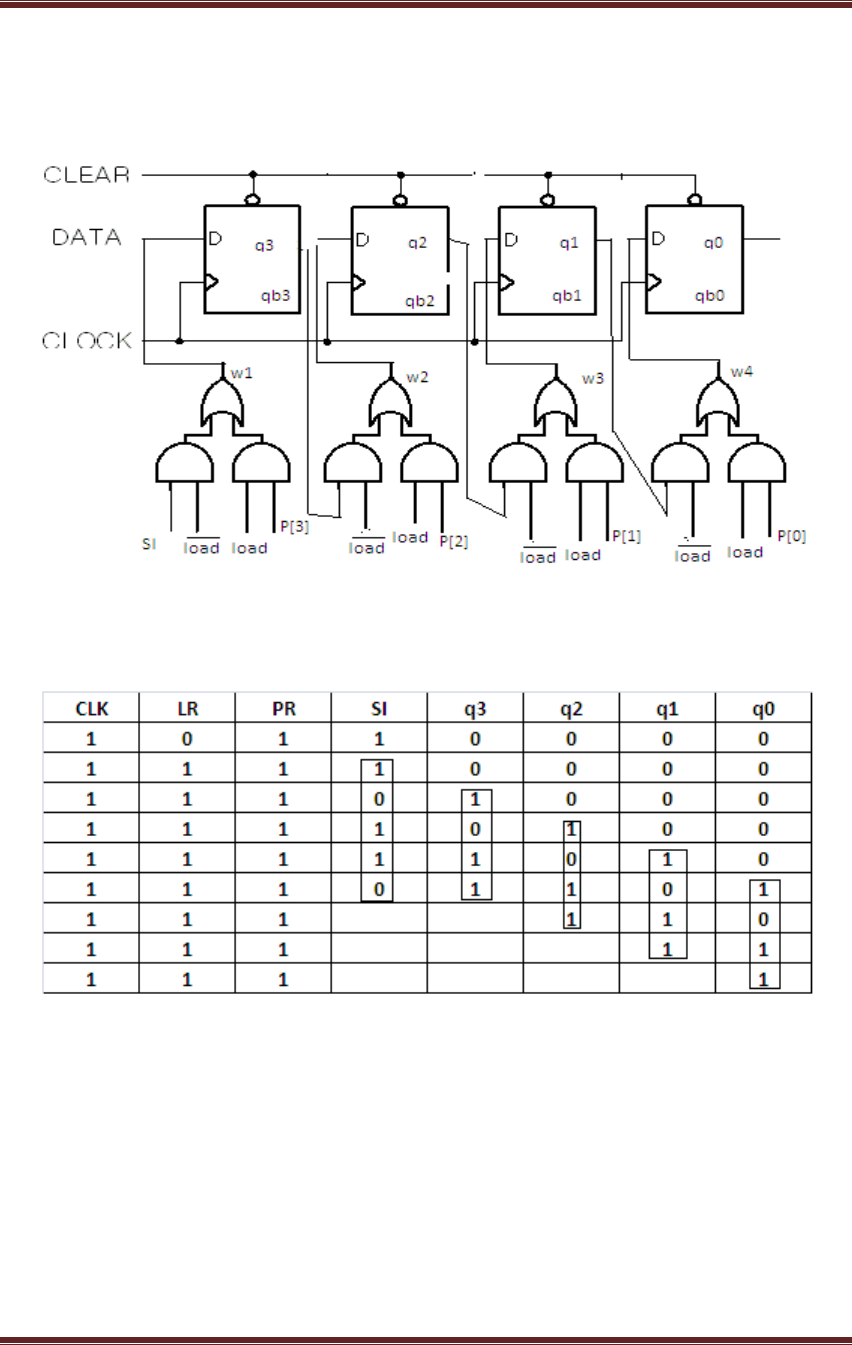 CLEAR
DATA
CLOCK
D q3 qb3
D q2 qb2
D q1 qb1
D q0 qb0
w1 w2 w3 w4
SI $\overline{load}$ load P[3]
$\overline{load}$ load P[2]
$\overline{load}$ load P[1]
$\overline{load}$ load P[0]

| CLK | LR | PR | SI | q3 | q2 | q1 | q0 |
|---|---|---|---|---|---|---|---|
| 1 | 0 | 1 | 1 | 0 | 0 | 0 | 0 |
| 1 | 1 | 1 | 1 | 0 | 0 | 0 | 0 |
| 1 | 1 | 1 | 0 | 1 | 0 | 0 | 0 |
| 1 | 1 | 1 | 1 | 0 | 1 | 0 | 0 |
| 1 | 1 | 1 | 1 | 1 | 0 | 1 | 0 |
| 1 | 1 | 1 | 0 | 1 | 1 | 0 | 1 |
| 1 | 1 | 1 | | | 1 | 1 | 0 |
| 1 | 1 | 1 | | | | 1 | 1 |
| 1 | 1 | 1 | | | | | 1 |